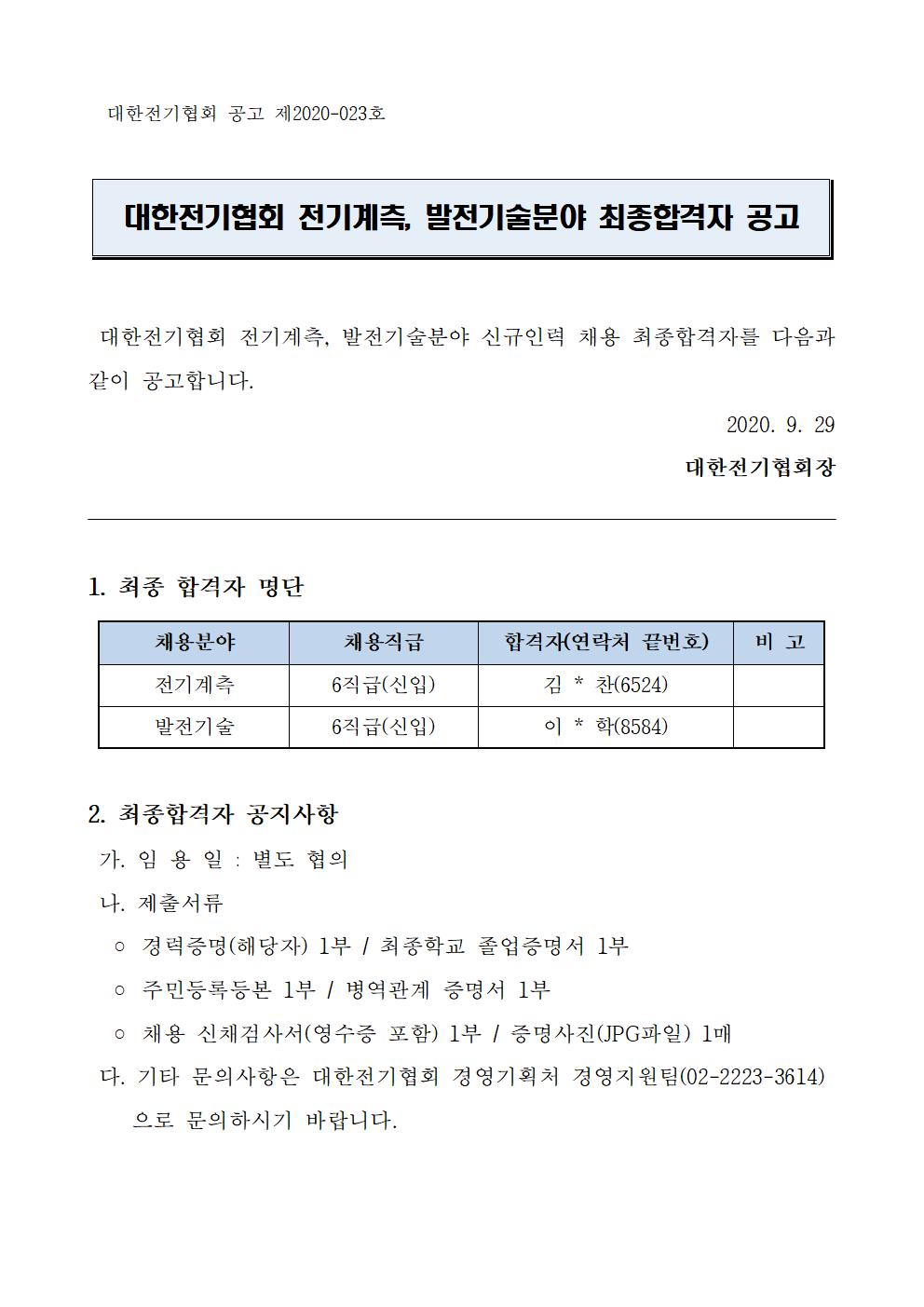 대한전기협회 공고 제2020-023호

대한전기협회 전기계측, 발전기술분야 최종합격자 공고

대한전기협회 전기계측, 발전기술분야 신규인력 채용 최종합격자를 다음과 같이 공고합니다.

2020. 9. 29

대한전기협회장

1. 최종 합격자 명단

| 채용분야 | 채용직급 | 합격자(연락처 끝번호) | 비 고 |
|---|---|---|---|
| 전기계측 | 6직급(신입) | 김 * 찬(6524) | |
| 발전기술 | 6직급(신입) | 이 * 학(8584) | |

2. 최종합격자 공지사항

가. 임 용 일 : 별도 협의

나. 제출서류

○ 경력증명(해당자) 1부 / 최종학교 졸업증명서 1부

○ 주민등록등본 1부 / 병역관계 증명서 1부

○ 채용 신체검사서(영수증 포함) 1부 / 증명사진(JPG파일) 1매

다. 기타 문의사항은 대한전기협회 경영기획처 경영지원팀(02-2223-3614)으로 문의하시기 바랍니다.